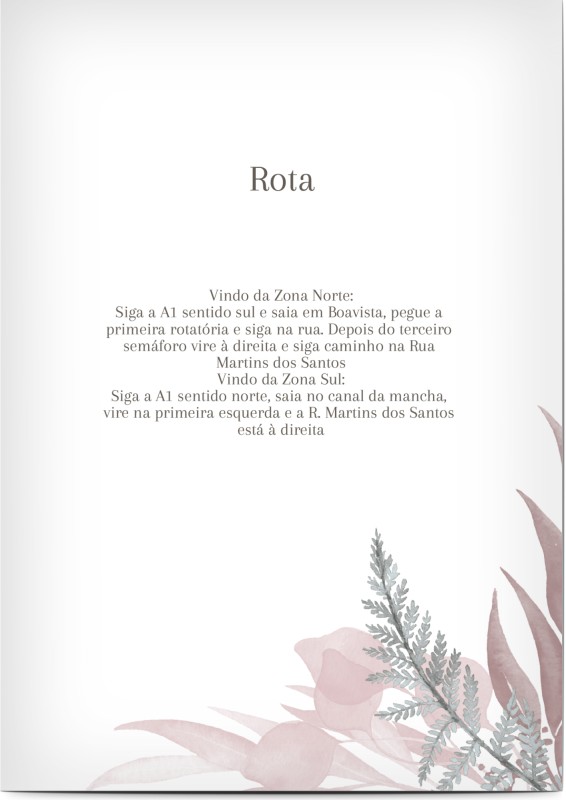 Rota

Vindo da Zona Norte:
Siga a A1 sentido sul e saia em Boavista, pegue a primeira rotatória e siga na rua. Depois do terceiro semáforo vire à direita e siga caminho na Rua Martins dos Santos
Vindo da Zona Sul:
Siga a A1 sentido norte, saia no canal da mancha, vire na primeira esquerda e a R. Martins dos Santos está à direita